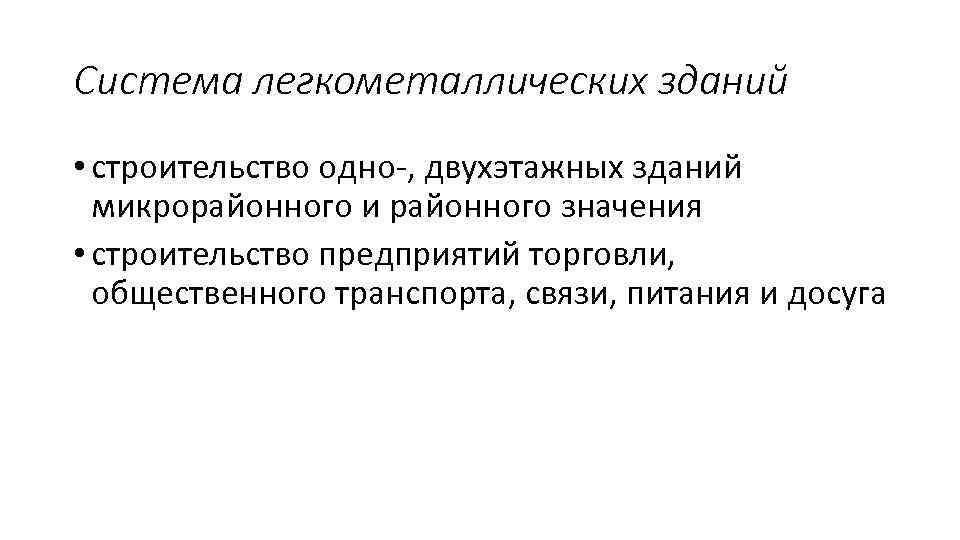 Система легкометаллических зданий

• строительство одно-, двухэтажных зданий микрорайонного и районного значения
• строительство предприятий торговли, общественного транспорта, связи, питания и досуга